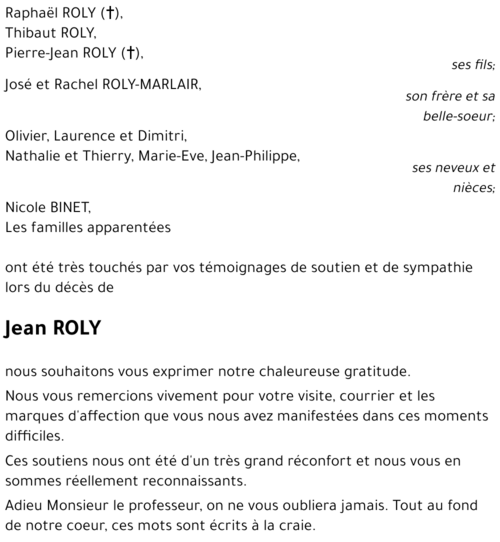 Raphaël ROLY (†),
Thibaut ROLY,
Pierre-Jean ROLY (†),

ses fils;

José et Rachel ROLY-MARLAIR,

son frère et sa belle-soeur;

Olivier, Laurence et Dimitri,
Nathalie et Thierry, Marie-Eve, Jean-Philippe,

ses neveux et nièces;

Nicole BINET,
Les familles apparentées

ont été très touchés par vos témoignages de soutien et de sympathie lors du décès de

Jean ROLY

nous souhaitons vous exprimer notre chaleureuse gratitude.

Nous vous remercions vivement pour votre visite, courrier et les marques d'affection que vous nous avez manifestées dans ces moments difficiles.

Ces soutiens nous ont été d'un très grand réconfort et nous vous en sommes réellement reconnaissants.

Adieu Monsieur le professeur, on ne vous oubliera jamais. Tout au fond de notre coeur, ces mots sont écrits à la craie.